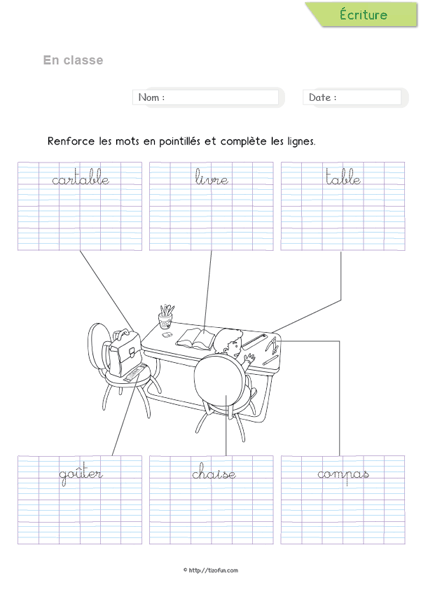 Écriture

En classe

Nom :

Date :

Renforce les mots en pointillés et complète les lignes.

cartable

livre

table

goûter

chaise

compas

© http://tizofun.com